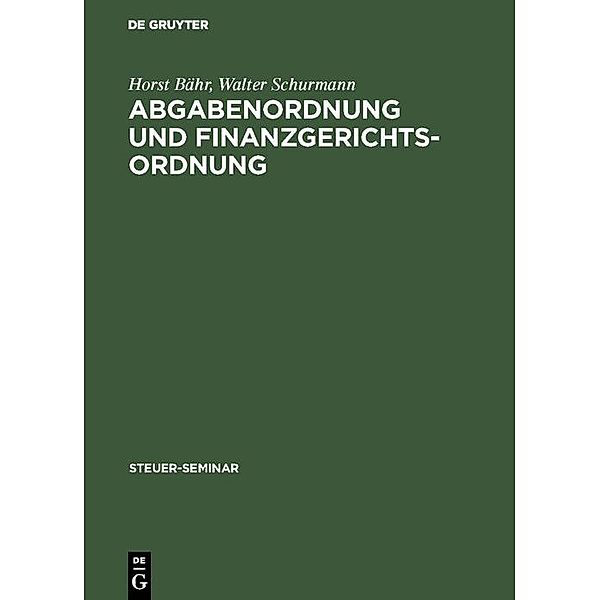 DE GRUYTER

Horst Bähr, Walter Schurmann

ABGABENORDNUNG UND FINANZGERICHTSORDNUNG

STEUER-SEMINAR

DE G